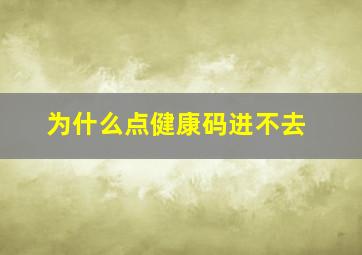 为什么点健康码进不去